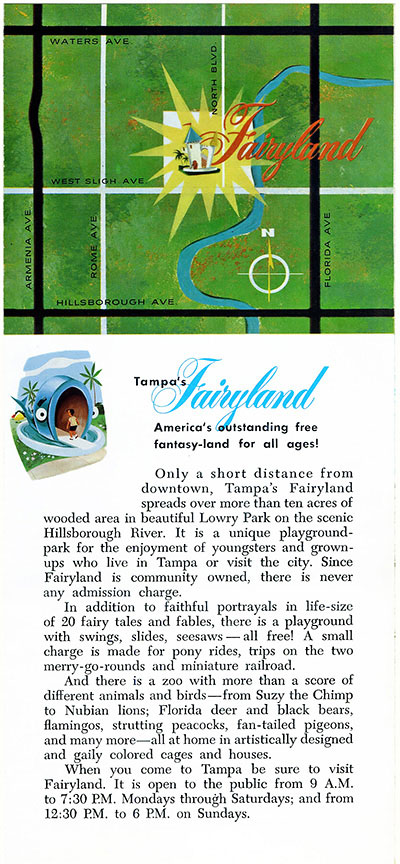 WATERS AVE

NORTH BLVD

Fairyland

WEST SLIGH AVE

ARMENIA AVE

ROME AVE

FLORIDA AVE

N

HILLSBOROUGH AVE

Tampa's Fairyland

America's outstanding free fantasy-land for all ages!

Only a short distance from downtown, Tampa's Fairyland spreads over more than ten acres of wooded area in beautiful Lowry Park on the scenic Hillsborough River. It is a unique playground-park for the enjoyment of youngsters and grown-ups who live in Tampa or visit the city. Since Fairyland is community owned, there is never any admission charge.

In addition to faithful portrayals in life-size of 20 fairy tales and fables, there is a playground with swings, slides, seesaws — all free! A small charge is made for pony rides, trips on the two merry-go-rounds and miniature railroad.

And there is a zoo with more than a score of different animals and birds—from Suzy the Chimp to Nubian lions; Florida deer and black bears, flamingos, strutting peacocks, fan-tailed pigeons, and many more—all at home in artistically designed and gaily colored cages and houses.

When you come to Tampa be sure to visit Fairyland. It is open to the public from 9 A.M. to 7:30 P.M. Mondays through Saturdays; and from 12:30 P.M. to 6 P.M. on Sundays.